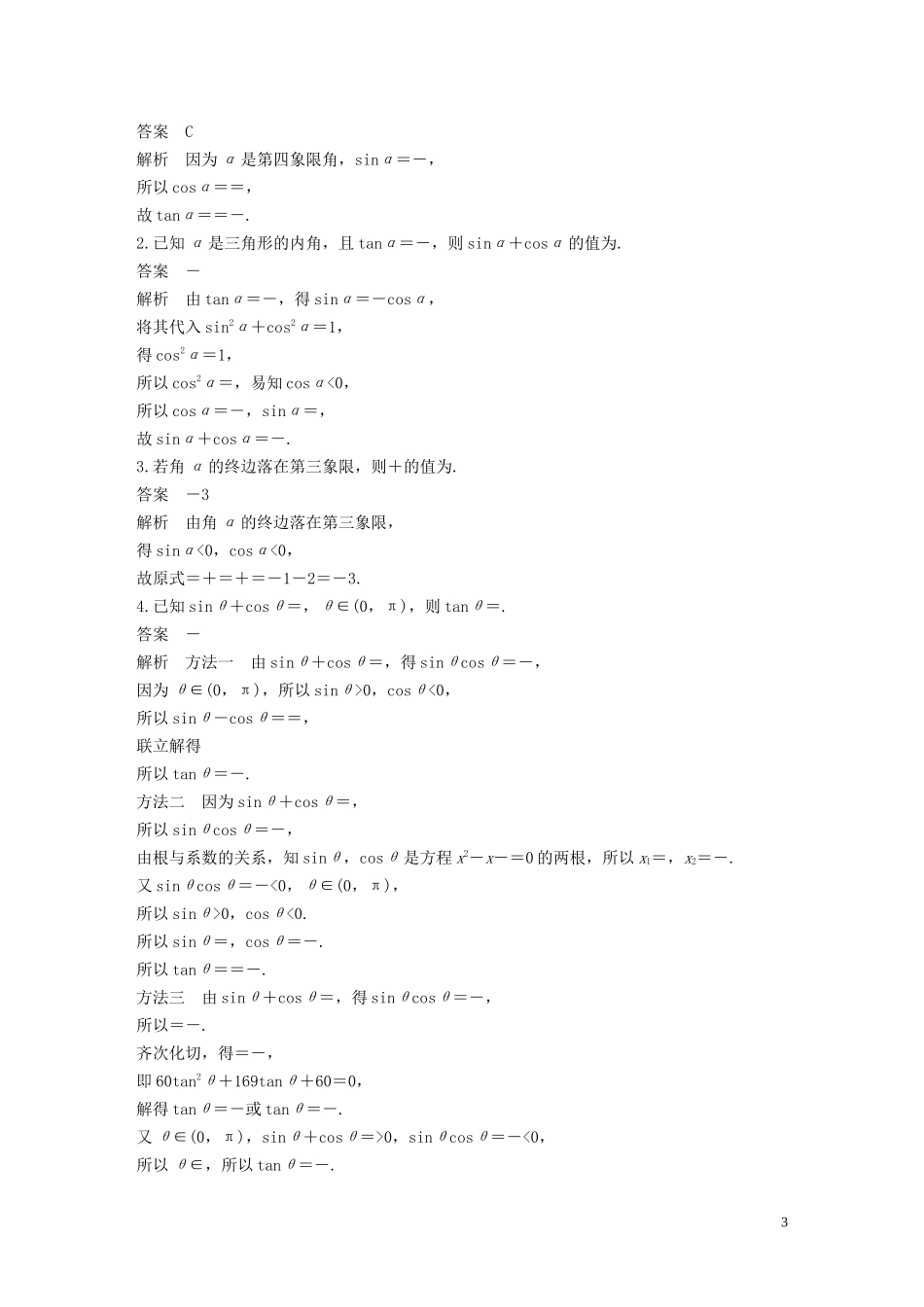 答案　C
解析　因为 $\alpha$ 是第四象限角，$\sin\alpha=-$，
所以 $\cos\alpha==$，
故 $\tan\alpha==-$.
2.已知 $\alpha$ 是三角形的内角，且 $\tan\alpha=-$，则 $\sin\alpha+\cos\alpha$ 的值为.
答案　－
解析　由 $\tan\alpha=-$，得 $\sin\alpha=-\cos\alpha$，
将其代入 $\sin^2\alpha+\cos^2\alpha=1$，
得 $\cos^2\alpha=1$，
所以 $\cos^2\alpha=$，易知 $\cos\alpha<0$，
所以 $\cos\alpha=-$，$\sin\alpha=$，
故 $\sin\alpha+\cos\alpha=-$.
3.若角 $\alpha$ 的终边落在第三象限，则＋的值为.
答案　－3
解析　由角 $\alpha$ 的终边落在第三象限，
得 $\sin\alpha<0$，$\cos\alpha<0$，
故原式＝＋＝＋＝－1－2＝－3.
4.已知 $\sin\theta+\cos\theta=$，$\theta\in(0,\pi)$，则 $\tan\theta=$.
答案　－
解析　方法一　由 $\sin\theta+\cos\theta=$，得 $\sin\theta\cos\theta=-$，
因为 $\theta\in(0,\pi)$，所以 $\sin\theta>0$，$\cos\theta<0$，
所以 $\sin\theta-\cos\theta==$，
联立解得
所以 $\tan\theta=-$.
方法二　因为 $\sin\theta+\cos\theta=$，
所以 $\sin\theta\cos\theta=-$，
由根与系数的关系，知 $\sin\theta$，$\cos\theta$ 是方程 $x^2-x-=0$ 的两根，所以 $x_1=$，$x_2=-$.
又 $\sin\theta\cos\theta=-<0$，$\theta\in(0,\pi)$，
所以 $\sin\theta>0$，$\cos\theta<0$.
所以 $\sin\theta=$，$\cos\theta=-$.
所以 $\tan\theta==-$.
方法三　由 $\sin\theta+\cos\theta=$，得 $\sin\theta\cos\theta=-$，
所以＝－.
齐次化切，得＝－，
即 $60\tan^2\theta+169\tan\theta+60=0$，
解得 $\tan\theta=-$或 $\tan\theta=-$.
又 $\theta\in(0,\pi)$，$\sin\theta+\cos\theta=>0$，$\sin\theta\cos\theta=-<0$，
所以 $\theta\in$，所以 $\tan\theta=-$.

3